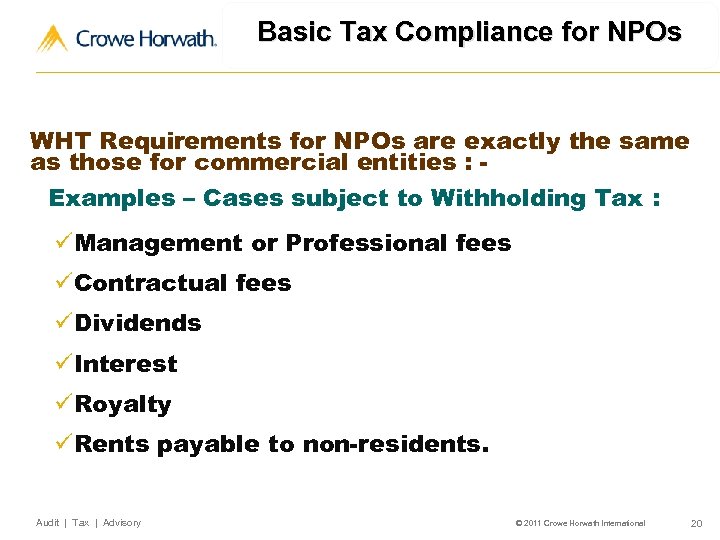 Crowe Horwath.

Basic Tax Compliance for NPOs

WHT Requirements for NPOs are exactly the same as those for commercial entities : -

Examples – Cases subject to Withholding Tax :

✓Management or Professional fees

✓Contractual fees

✓Dividends

✓Interest

✓Royalty

✓Rents payable to non-residents.

Audit | Tax | Advisory

© 2011 Crowe Horwath International

20